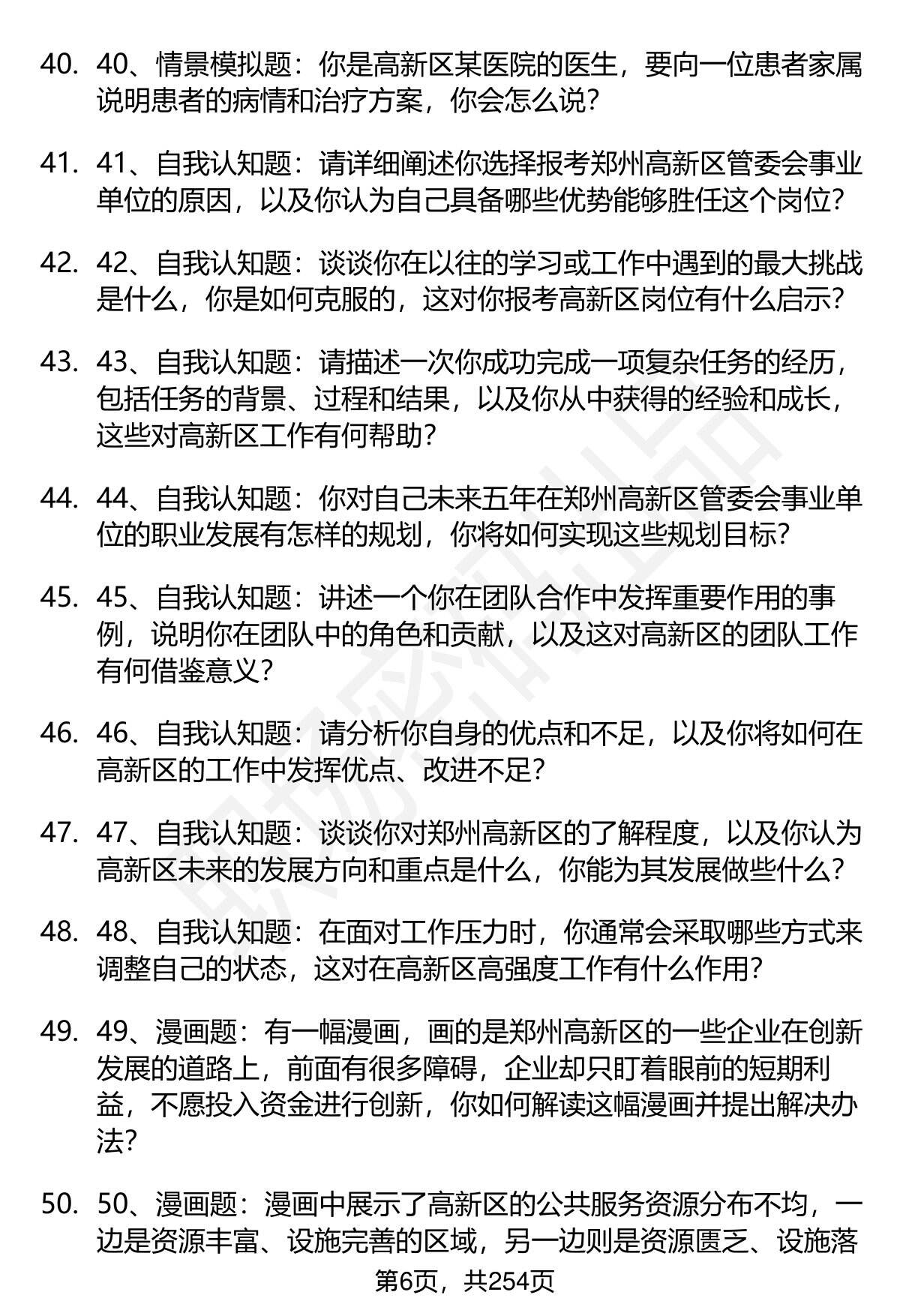 40. 40、情景模拟题：你是高新区某医院的医生，要向一位患者家属说明患者的病情和治疗方案，你会怎么说？

41. 41、自我认知题：请详细阐述你选择报考郑州高新区管委会事业单位的原因，以及你认为自己具备哪些优势能够胜任这个岗位？

42. 42、自我认知题：谈谈你在以往的学习或工作中遇到的最大挑战是什么，你是如何克服的，这对你报考高新区岗位有什么启示？

43. 43、自我认知题：请描述一次你成功完成一项复杂任务的经历，包括任务的背景、过程和结果，以及你从中获得的经验和成长，这些对高新区工作有何帮助？

44. 44、自我认知题：你对自己未来五年在郑州高新区管委会事业单位的职业发展有怎样的规划，你将如何实现这些规划目标？

45. 45、自我认知题：讲述一个你在团队合作中发挥重要作用的事例，说明你在团队中的角色和贡献，以及这对高新区的团队工作有何借鉴意义？

46. 46、自我认知题：请分析你自身的优点和不足，以及你将如何在高新区的工作中发挥优点、改进不足？

47. 47、自我认知题：谈谈你对郑州高新区的了解程度，以及你认为高新区未来的发展方向和重点是什么，你能为其发展做些什么？

48. 48、自我认知题：在面对工作压力时，你通常会采取哪些方式来调整自己的状态，这对在高新区高强度工作有什么作用？

49. 49、漫画题：有一幅漫画，画的是郑州高新区的一些企业在创新发展的道路上，前面有很多障碍，企业却只盯着眼前的短期利益，不愿投入资金进行创新，你如何解读这幅漫画并提出解决办法？

50. 50、漫画题：漫画中展示了高新区的公共服务资源分布不均，一边是资源丰富、设施完善的区域，另一边则是资源匮乏、设施落

第6页，共254页